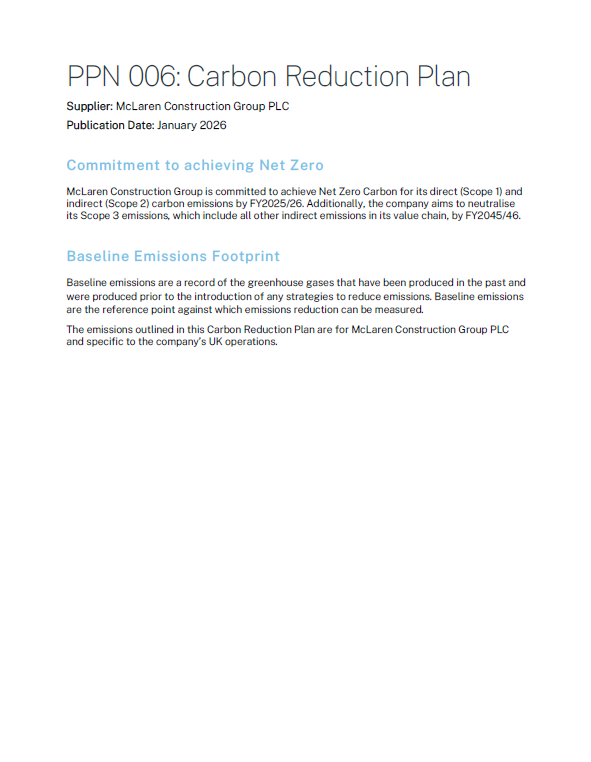 PPN 006: Carbon Reduction Plan

Supplier: McLaren Construction Group PLC

Publication Date: January 2026

Commitment to achieving Net Zero

McLaren Construction Group is committed to achieve Net Zero Carbon for its direct (Scope 1) and indirect (Scope 2) carbon emissions by FY2025/26. Additionally, the company aims to neutralise its Scope 3 emissions, which include all other indirect emissions in its value chain, by FY2045/46.

Baseline Emissions Footprint

Baseline emissions are a record of the greenhouse gases that have been produced in the past and were produced prior to the introduction of any strategies to reduce emissions. Baseline emissions are the reference point against which emissions reduction can be measured.

The emissions outlined in this Carbon Reduction Plan are for McLaren Construction Group PLC and specific to the company's UK operations.